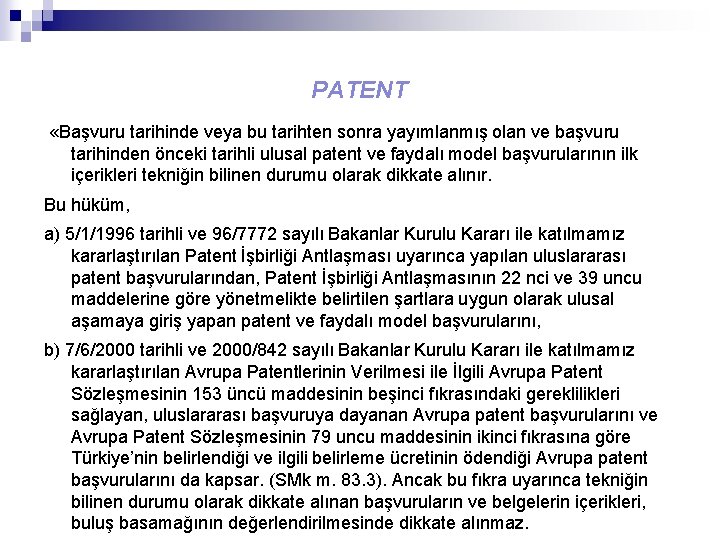 PATENT

«Başvuru tarihinde veya bu tarihten sonra yayımlanmış olan ve başvuru tarihinden önceki tarihli ulusal patent ve faydalı model başvurularının ilk içerikleri tekniğin bilinen durumu olarak dikkate alınır.

Bu hüküm,

a) 5/1/1996 tarihli ve 96/7772 sayılı Bakanlar Kurulu Kararı ile katılmamız kararlaştırılan Patent İşbirliği Antlaşması uyarınca yapılan uluslararası patent başvurularından, Patent İşbirliği Antlaşmasının 22 nci ve 39 uncu maddelerine göre yönetmelikte belirtilen şartlara uygun olarak ulusal aşamaya giriş yapan patent ve faydalı model başvurularını,

b) 7/6/2000 tarihli ve 2000/842 sayılı Bakanlar Kurulu Kararı ile katılmamız kararlaştırılan Avrupa Patentlerinin Verilmesi ile İlgili Avrupa Patent Sözleşmesinin 153 üncü maddesinin beşinci fıkrasındaki gereklilikleri sağlayan, uluslararası başvuruya dayanan Avrupa patent başvurularını ve Avrupa Patent Sözleşmesinin 79 uncu maddesinin ikinci fıkrasına göre Türkiye'nin belirlendiği ve ilgili belirleme ücretinin ödendiği Avrupa patent başvurularını da kapsar. (SMk m. 83.3). Ancak bu fıkra uyarınca tekniğin bilinen durumu olarak dikkate alınan başvuruların ve belgelerin içerikleri, buluş basamağının değerlendirilmesinde dikkate alınmaz.